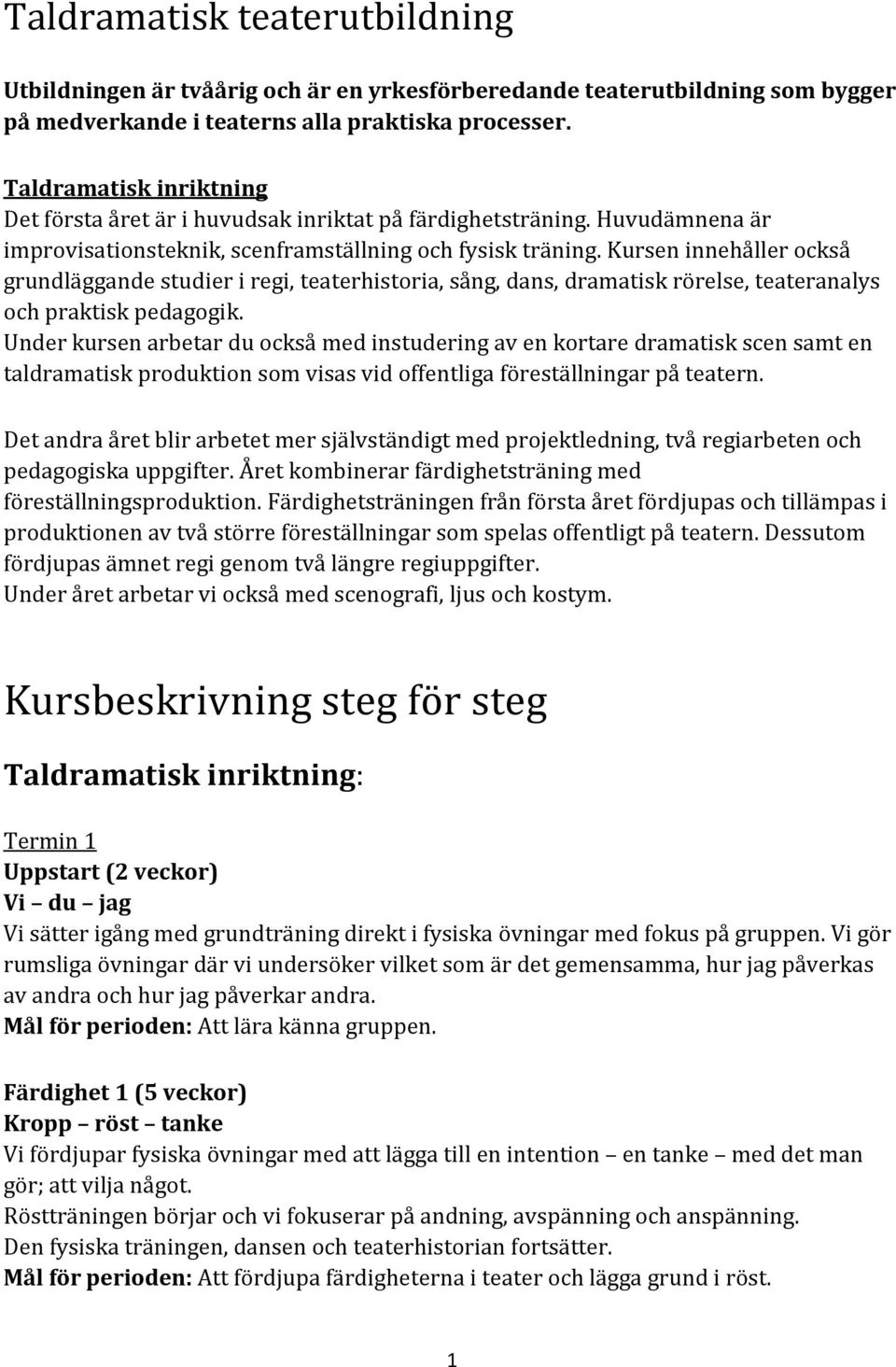 Taldramatisk teaterutbildning

Utbildningen är tvåårig och är en yrkesförberedande teaterutbildning som bygger på medverkande i teaterns alla praktiska processer.

Taldramatisk inriktning
Det första året är i huvudsak inriktat på färdighetsträning. Huvudämnena är improvisationsteknik, scenframställning och fysisk träning. Kursen innehåller också grundläggande studier i regi, teaterhistoria, sång, dans, dramatisk rörelse, teateranalys och praktisk pedagogik.
Under kursen arbetar du också med instudering av en kortare dramatisk scen samt en taldramatisk produktion som visas vid offentliga föreställningar på teatern.

Det andra året blir arbetet mer självständigt med projektledning, två regiarbeten och pedagogiska uppgifter. Året kombinerar färdighetsträning med föreställningsproduktion. Färdighetsträningen från första året fördjupas och tillämpas i produktionen av två större föreställningar som spelas offentligt på teatern. Dessutom fördjupas ämnet regi genom två längre regiuppgifter.
Under året arbetar vi också med scenografi, ljus och kostym.

Kursbeskrivning steg för steg

Taldramatisk inriktning:

Termin 1
Uppstart (2 veckor)
Vi – du – jag
Vi sätter igång med grundträning direkt i fysiska övningar med fokus på gruppen. Vi gör rumsliga övningar där vi undersöker vilket som är det gemensamma, hur jag påverkas av andra och hur jag påverkar andra.
Mål för perioden: Att lära känna gruppen.

Färdighet 1 (5 veckor)
Kropp – röst – tanke
Vi fördjupar fysiska övningar med att lägga till en intention – en tanke – med det man gör; att vilja något.
Röstträningen börjar och vi fokuserar på andning, avspänning och anspänning.
Den fysiska träningen, dansen och teaterhistorian fortsätter.
Mål för perioden: Att fördjupa färdigheterna i teater och lägga grund i röst.

1